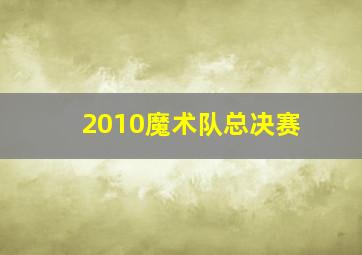 2010魔术队总决赛